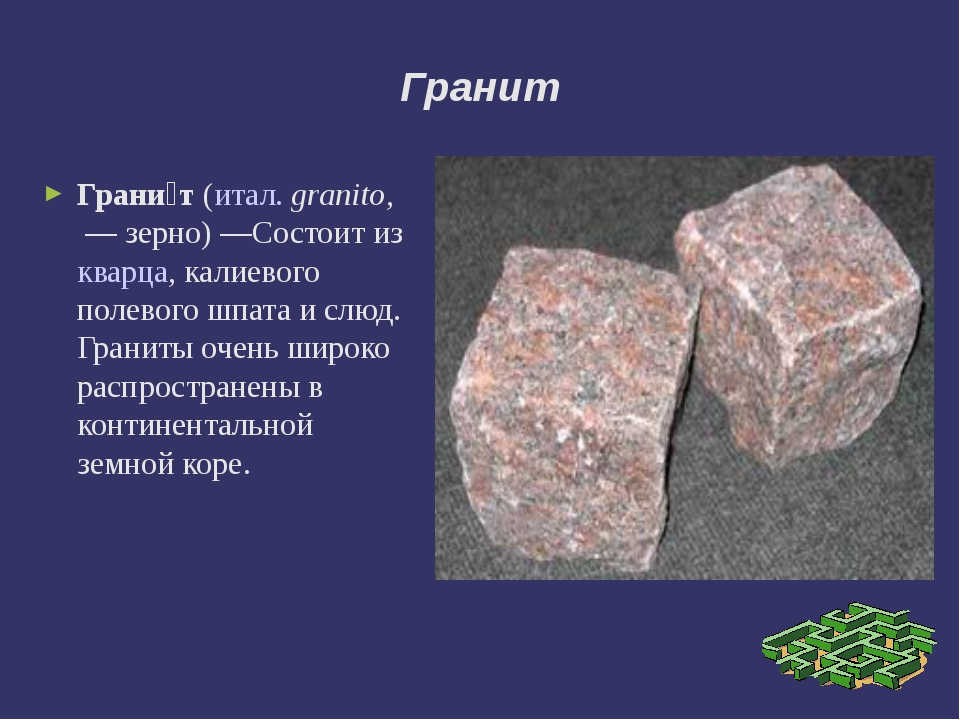 Гранит

Грани́т (итал. granito, — зерно) —Состоит из кварца, калиевого полевого шпата и слюд. Граниты очень широко распространены в континентальной земной коре.